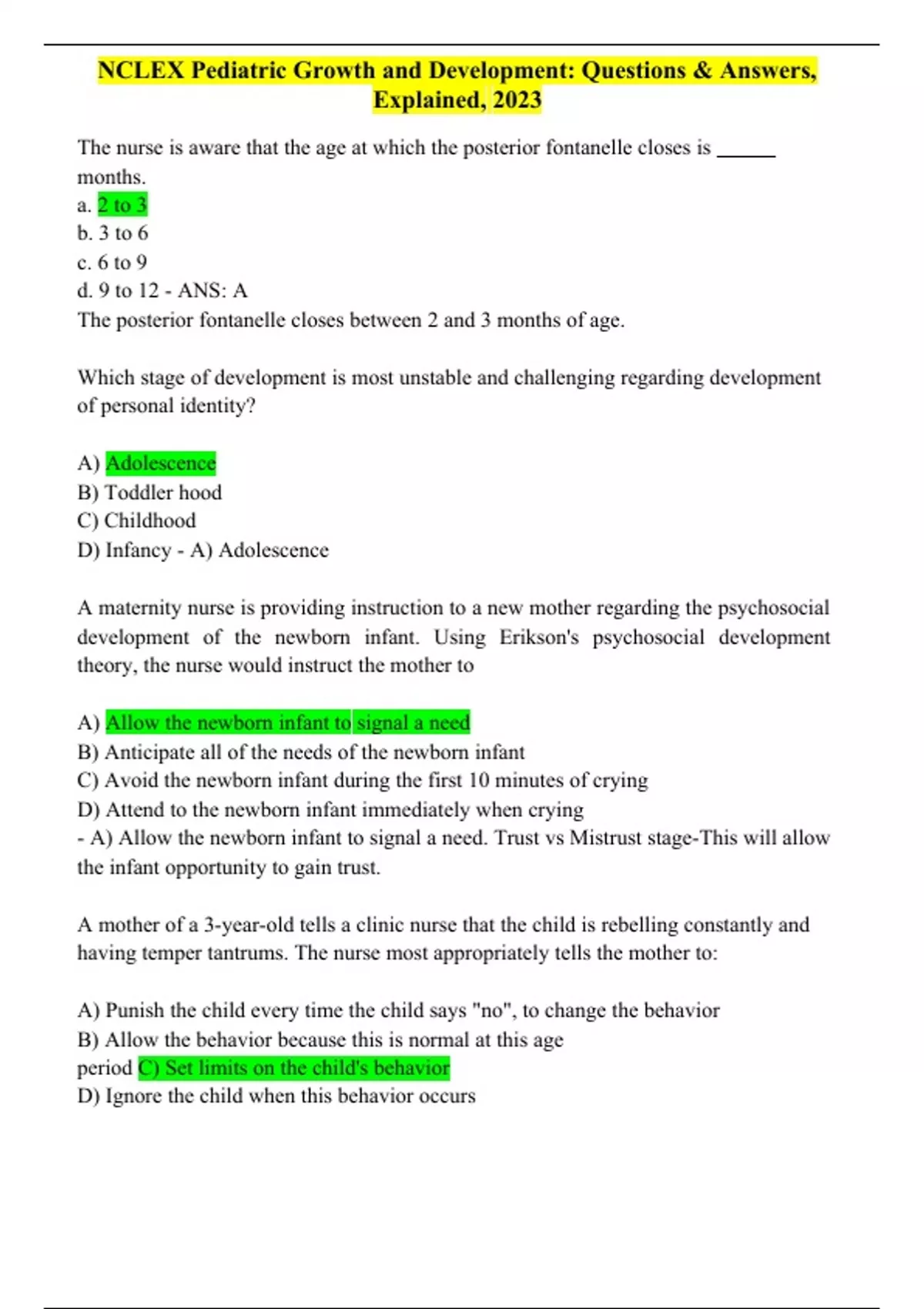 NCLEX Pediatric Growth and Development: Questions & Answers, Explained, 2023

The nurse is aware that the age at which the posterior fontanelle closes is ______ months.
a. 2 to 3
b. 3 to 6
c. 6 to 9
d. 9 to 12 - ANS: A
The posterior fontanelle closes between 2 and 3 months of age.

Which stage of development is most unstable and challenging regarding development of personal identity?

A) Adolescence
B) Toddler hood
C) Childhood
D) Infancy - A) Adolescence

A maternity nurse is providing instruction to a new mother regarding the psychosocial development of the newborn infant. Using Erikson's psychosocial development theory, the nurse would instruct the mother to

A) Allow the newborn infant to signal a need
B) Anticipate all of the needs of the newborn infant
C) Avoid the newborn infant during the first 10 minutes of crying
D) Attend to the newborn infant immediately when crying
- A) Allow the newborn infant to signal a need. Trust vs Mistrust stage-This will allow the infant opportunity to gain trust.

A mother of a 3-year-old tells a clinic nurse that the child is rebelling constantly and having temper tantrums. The nurse most appropriately tells the mother to:

A) Punish the child every time the child says "no", to change the behavior
B) Allow the behavior because this is normal at this age period C) Set limits on the child's behavior
D) Ignore the child when this behavior occurs